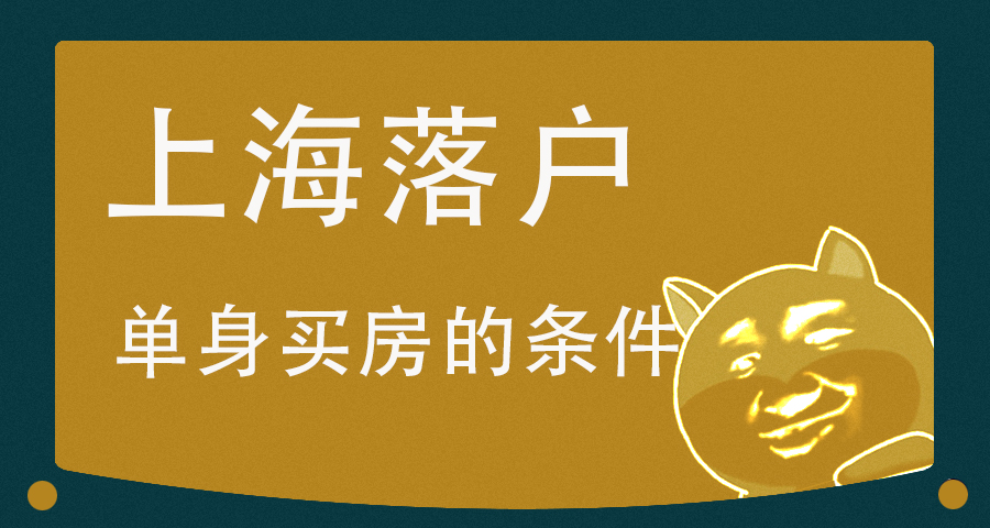 上海落户

单身买房的条件